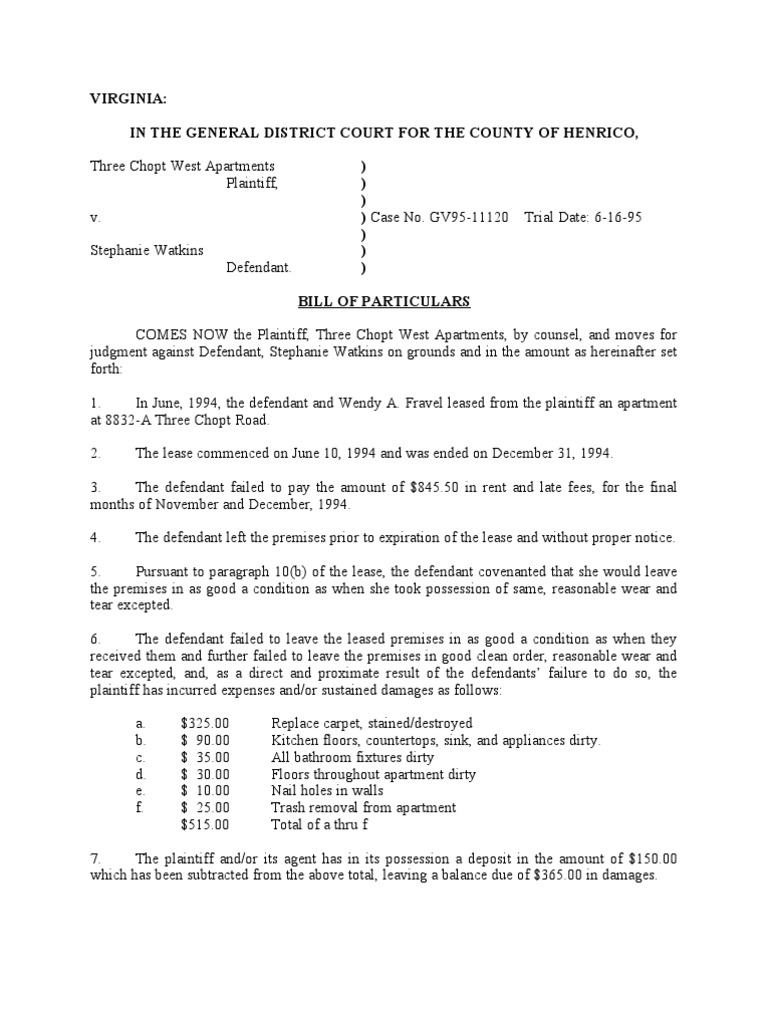 VIRGINIA:

IN THE GENERAL DISTRICT COURT FOR THE COUNTY OF HENRICO,

Three Chopt West Apartments )
Plaintiff, )
)
v. ) Case No. GV95-11120 Trial Date: 6-16-95
)
Stephanie Watkins )
Defendant. )

BILL OF PARTICULARS

COMES NOW the Plaintiff, Three Chopt West Apartments, by counsel, and moves for judgment against Defendant, Stephanie Watkins on grounds and in the amount as hereinafter set forth:

1. In June, 1994, the defendant and Wendy A. Fravel leased from the plaintiff an apartment at 8832-A Three Chopt Road.

2. The lease commenced on June 10, 1994 and was ended on December 31, 1994.

3. The defendant failed to pay the amount of $845.50 in rent and late fees, for the final months of November and December, 1994.

4. The defendant left the premises prior to expiration of the lease and without proper notice.

5. Pursuant to paragraph 10(b) of the lease, the defendant covenanted that she would leave the premises in as good a condition as when she took possession of same, reasonable wear and tear excepted.

6. The defendant failed to leave the leased premises in as good a condition as when they received them and further failed to leave the premises in good clean order, reasonable wear and tear excepted, and, as a direct and proximate result of the defendants' failure to do so, the plaintiff has incurred expenses and/or sustained damages as follows:

a. $325.00 Replace carpet, stained/destroyed
b. $ 90.00 Kitchen floors, countertops, sink, and appliances dirty.
c. $ 35.00 All bathroom fixtures dirty
d. $ 30.00 Floors throughout apartment dirty
e. $ 10.00 Nail holes in walls
f. $ 25.00 Trash removal from apartment
$515.00 Total of a thru f

7. The plaintiff and/or its agent has in its possession a deposit in the amount of $150.00 which has been subtracted from the above total, leaving a balance due of $365.00 in damages.